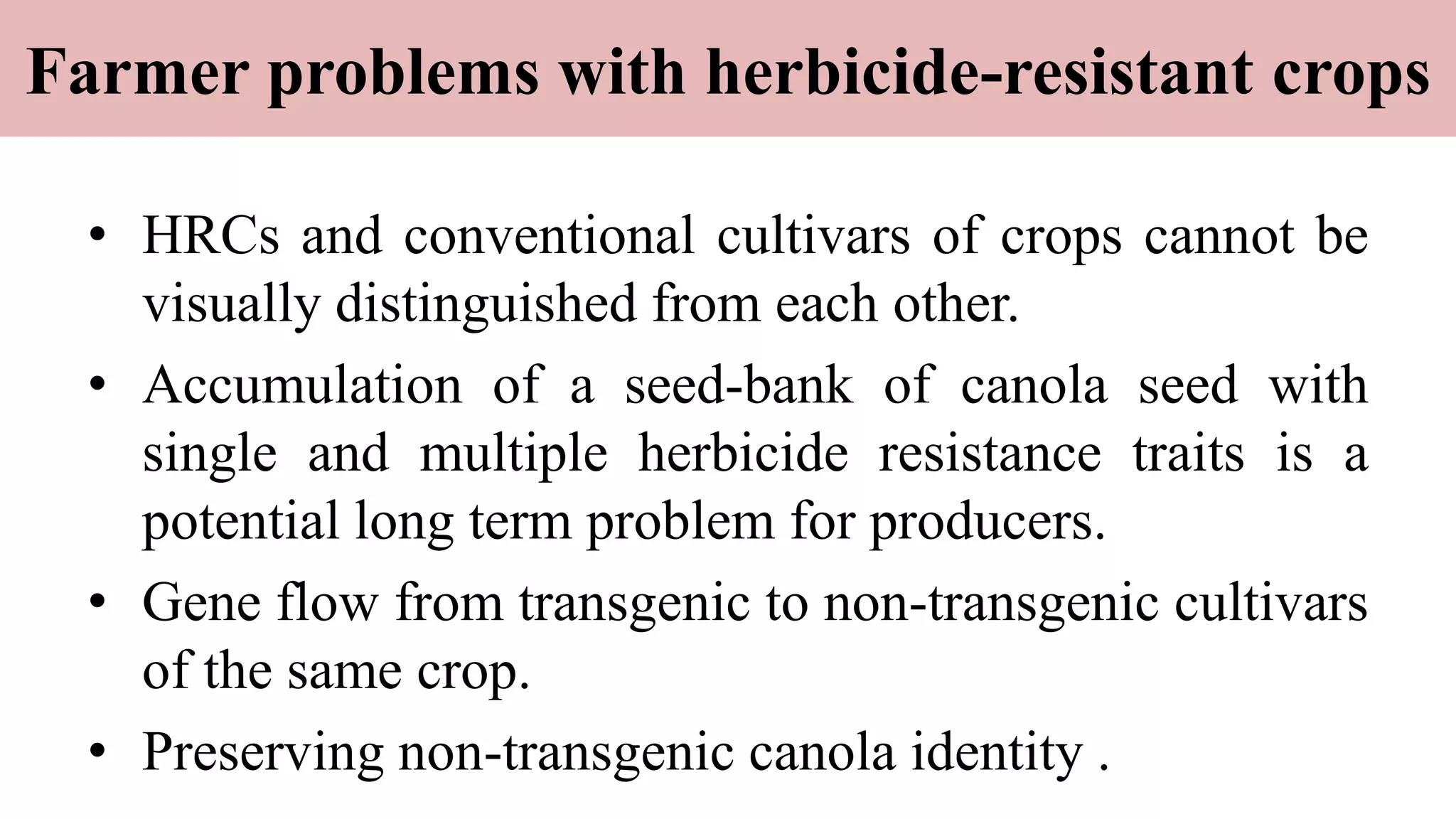 Farmer problems with herbicide-resistant crops

• HRCs and conventional cultivars of crops cannot be visually distinguished from each other.

• Accumulation of a seed-bank of canola seed with single and multiple herbicide resistance traits is a potential long term problem for producers.

• Gene flow from transgenic to non-transgenic cultivars of the same crop.

• Preserving non-transgenic canola identity .